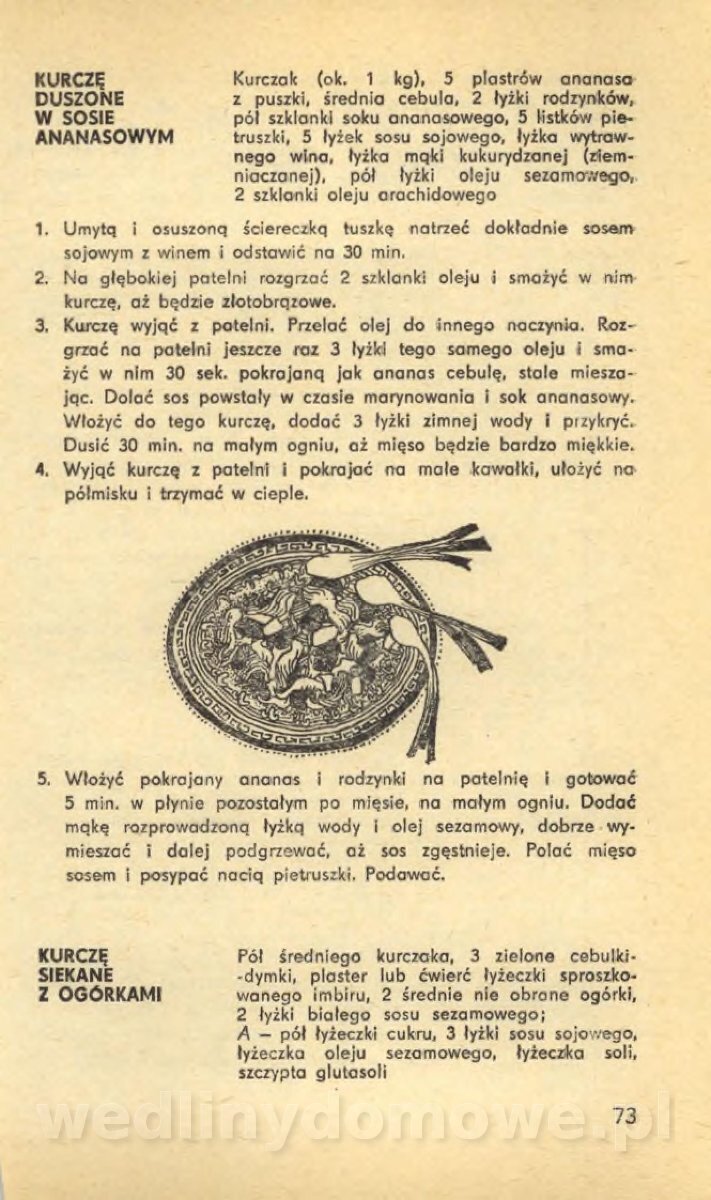 KURCZĘ DUSZONE W SOSIE ANANASOWYM

Kurczak (ok. 1 kg), 5 plastrów ananasa z puszki, średnia cebula, 2 łyżki rodzynków, pół szklanki soku ananasowego, 5 listków pietruszki, 5 łyżek sosu sojowego, łyżka wytrawnego wina, łyżka mąki kukurydzanej (ziemniaczanej), pół łyżki oleju sezamowego, 2 szklanki oleju arachidowego

1. Umytą i osuszoną ściereczką tuszkę natrzeć dokładnie sosem sojowym z winem i odstawić na 30 min.
2. Na głębokiej patelni rozgrzać 2 szklanki oleju i smażyć w nim kurczę, aż będzie złotobrązowe.
3. Kurczę wyjąć z patelni. Przelać olej do innego naczynia. Rozgrzać na patelni jeszcze raz 3 łyżki tego samego oleju i smażyć w nim 30 sek. pokrajaną jak ananas cebulę, stale mieszając. Dolać sos powstały w czasie marynowania i sok ananasowy. Włożyć do tego kurczę, dodać 3 łyżki zimnej wody i przykryć. Dusić 30 min. na małym ogniu, aż mięso będzie bardzo miękkie.
4. Wyjąć kurczę z patelni i pokrajać na małe kawałki, ułożyć na półmisku i trzymać w cieple.
5. Włożyć pokrajany ananas i rodzynki na patelnię i gotować 5 min. w płynie pozostałym po mięsie, na małym ogniu. Dodać mąkę rozprowadzoną łyżką wody i olej sezamowy, dobrze wymieszać i dalej podgrzewać, aż sos zgęstnieje. Polać mięso sosem i posypać nacią pietruszki. Podawać.

KURCZĘ SIEKANE Z OGÓRKAMI

Pół średniego kurczaka, 3 zielone cebulki-dymki, plaster lub ćwierć łyżeczki sproszkowanego imbiru, 2 średnie nie obrane ogórki, 2 łyżki białego sosu sezamowego;
A – pół łyżeczki cukru, 3 łyżki sosu sojowego, łyżeczka oleju sezamowego, łyżeczka soli, szczypta glutasoli

73

wedlinydomowe.pl